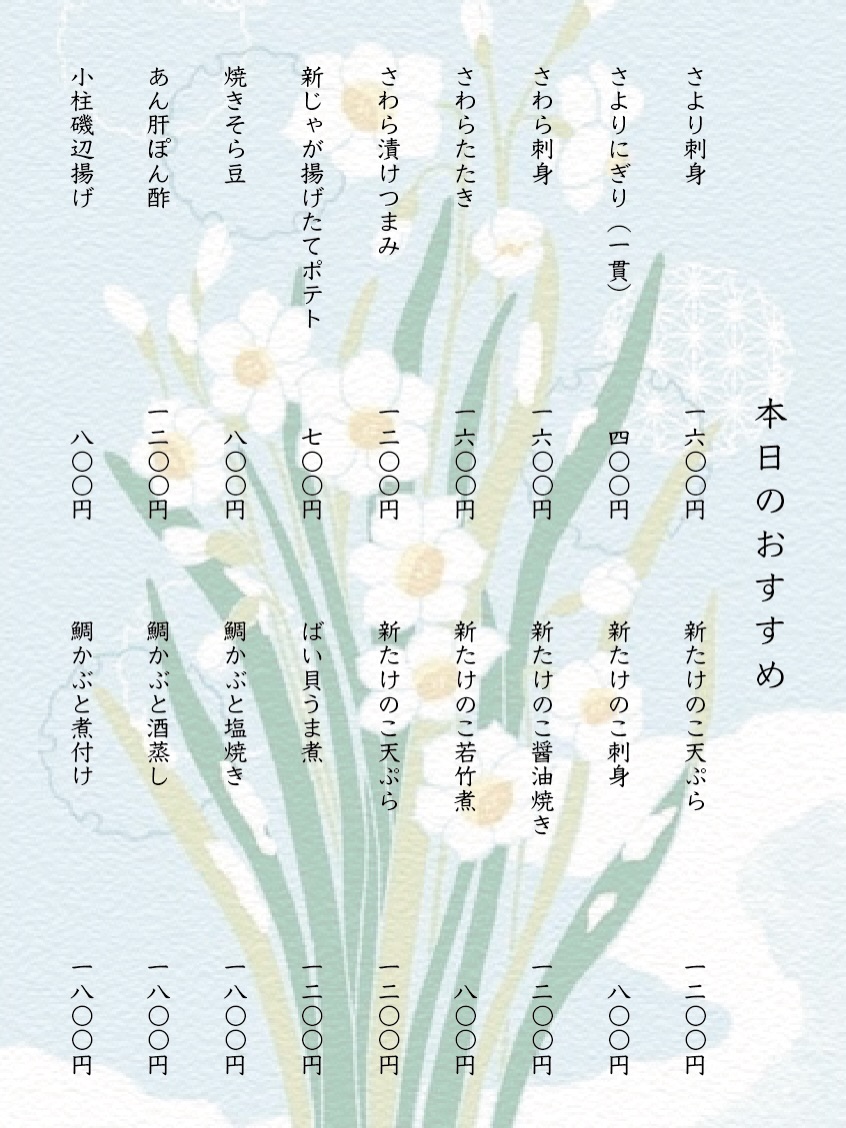 本日のおすすめ

さより刺身 一六〇〇円
さよりにぎり(一貫) 四〇〇円
さわら刺身 一六〇〇円
さわらたたき 一六〇〇円
さわら漬けつまみ 一二〇〇円
新じゃが揚げたてポテト 七〇〇円
焼きそら豆 八〇〇円
あん肝ぽん酢 一二〇〇円
小柱磯辺揚げ 八〇〇円

新たけのこ天ぷら 一二〇〇円
新たけのこ刺身 八〇〇円
新たけのこ醤油焼き 一二〇〇円
新たけのこ若竹煮 八〇〇円
新たけのこ天ぷら 一二〇〇円
ばい貝うま煮 一二〇〇円
鯛かぶと塩焼き 一八〇〇円
鯛かぶと酒蒸し 一八〇〇円
鯛かぶと煮付け 一八〇〇円